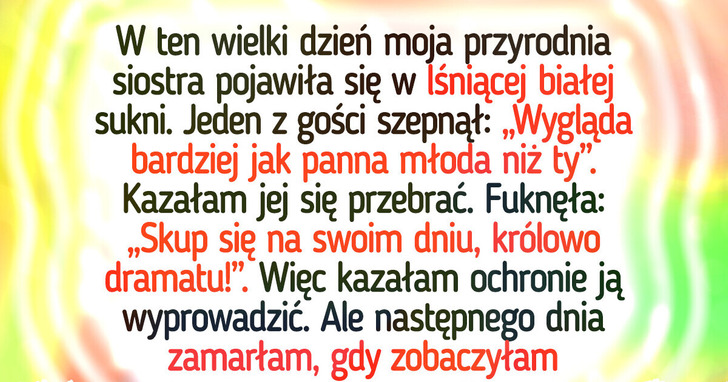 W ten wielki dzień moja przyrodnia siostra pojawiła się w lśniącej białej sukni. Jeden z gości szepnął: „Wygląda bardziej jak panna młoda niż ty”. Kazałam jej się przebrać. Fuknęła: „Skup się na swoim dniu, królowo dramatu!”. Więc kazałam ochronie ją wyprowadzić. Ale następnego dnia zamarłam, gdy zobaczyłam